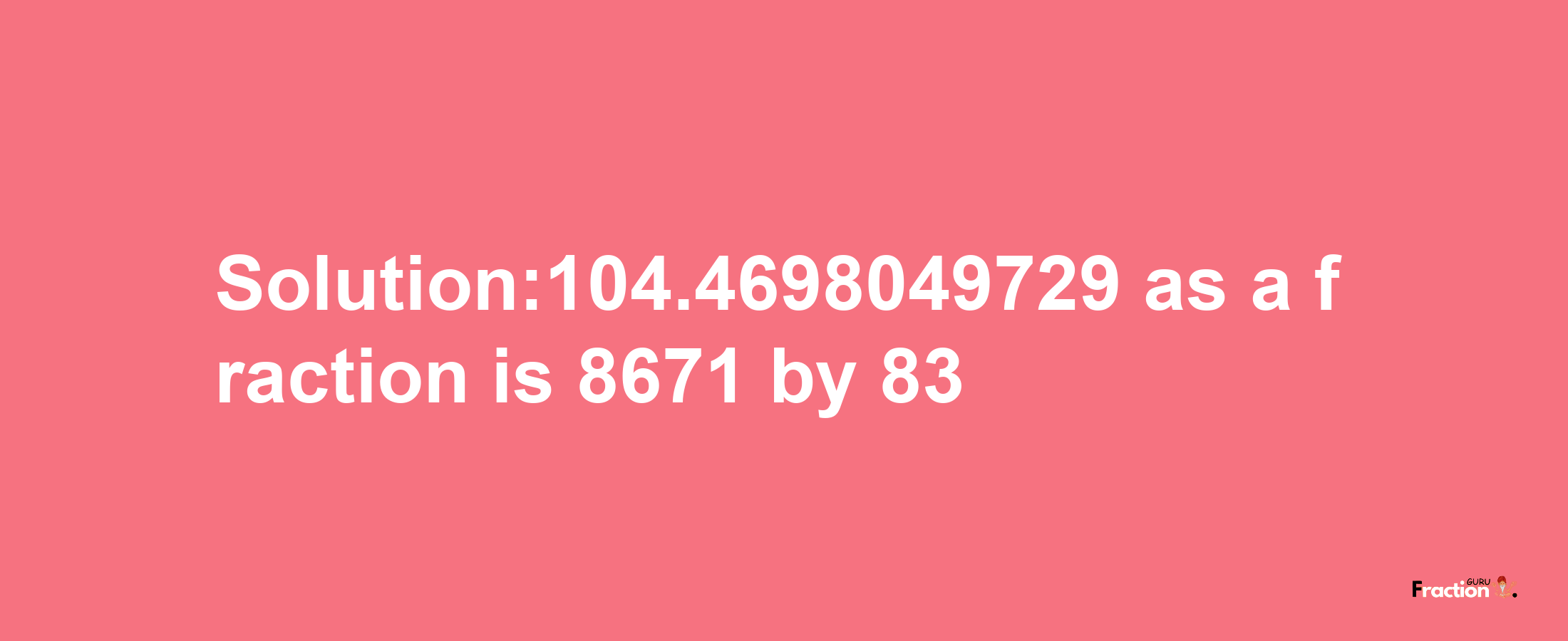 Solution:104.4698049729 as a fraction is 8671 by 83

Fraction GURU